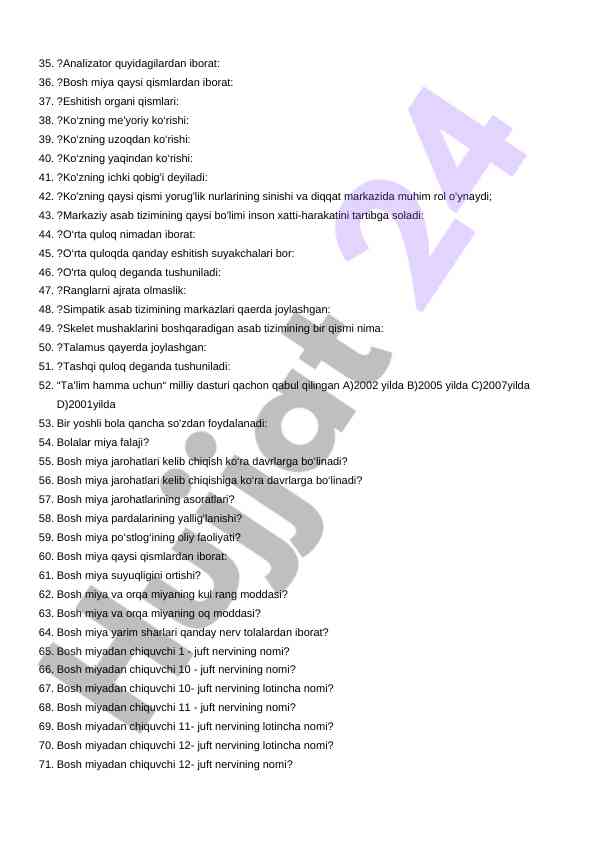 35. ?Analizator quyidagilardan iborat:
36. ?Bosh miya qaysi qismlardan iborat:
37. ?Eshitish organi qismlari:
38. ?Ko'zning me'yoriy ko'rishi:
39. ?Ko'zning uzoqdan ko'rishi:
40. ?Ko'zning yaqindan ko'rishi:
41. ?Ko'zning ichki qobig'i deyiladi:
42. ?Ko'zning qaysi qismi yorug'lik nurlarining sinishi va diqqat markazida muhim rol o'ynaydi;
43. ?Markaziy asab tizimining qaysi bo'limi inson xatti-harakatini tartibga soladi:
44. ?O'rta quloq nimadan iborat:
45. ?O'rta quloqda qanday eshitish suyakchalari bor:
46. ?O'rta quloq deganda tushuniladi:
47. ?Ranglarni ajrata olmaslik:
48. ?Simpatik asab tizimining markazlari qaerda joylashgan:
49. ?Skelet mushaklarini boshqaradigan asab tizimining bir qismi nima:
50. ?Talamus qayerda joylashgan:
51. ?Tashqi quloq deganda tushuniladi:
52. "Ta'lim hamma uchun" milliy dasturi qachon qabul qilingan A)2002 yilda B)2005 yilda C)2007yilda D)2001yilda
53. Bir yoshli bola qancha so'zdan foydalanadi:
54. Bolalar miya falaji?
55. Bosh miya jarohatlari kelib chiqish ko'ra davrlarga bo'linadi?
56. Bosh miya jarohatlari kelib chiqishiga ko'ra davrlarga bo'linadi?
57. Bosh miya jarohatlarining asoratlari?
58. Bosh miya pardalarining yallig'lanishi?
59. Bosh miya po'stlog'ining oliy faoliyati?
60. Bosh miya qaysi qismlardan iborat:
61. Bosh miya suyuqligini ortishi?
62. Bosh miya va orqa miyaning kul rang moddasi?
63. Bosh miya va orqa miyaning oq moddasi?
64. Bosh miya yarim sharlari qanday nerv tolalardan iborat?
65. Bosh miyadan chiquvchi 1 - juft nervining nomi?
66. Bosh miyadan chiquvchi 10 - juft nervining nomi?
67. Bosh miyadan chiquvchi 10- juft nervining lotincha nomi?
68. Bosh miyadan chiquvchi 11 - juft nervining nomi?
69. Bosh miyadan chiquvchi 11- juft nervining lotincha nomi?
70. Bosh miyadan chiquvchi 12- juft nervining lotincha nomi?
71. Bosh miyadan chiquvchi 12- juft nervining nomi?

Hujjat 24